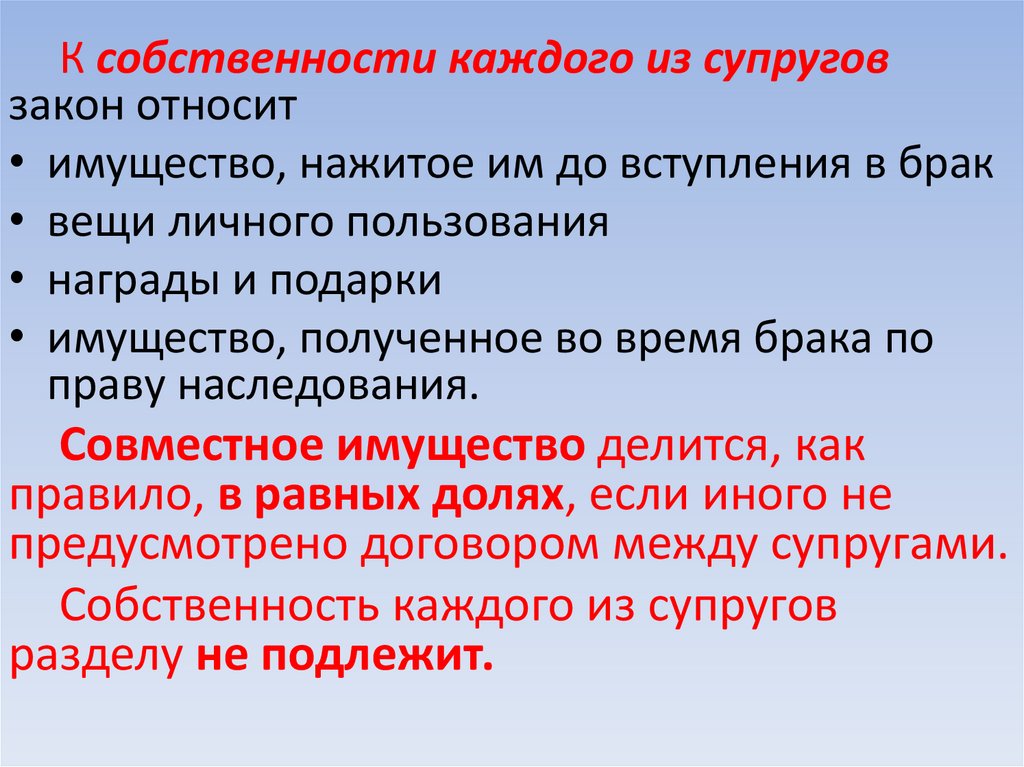 К собственности каждого из супругов закон относит

• имущество, нажитое им до вступления в брак
• вещи личного пользования
• награды и подарки
• имущество, полученное во время брака по праву наследования.

Совместное имущество делится, как правило, в равных долях, если иного не предусмотрено договором между супругами.

Собственность каждого из супругов разделу не подлежит.